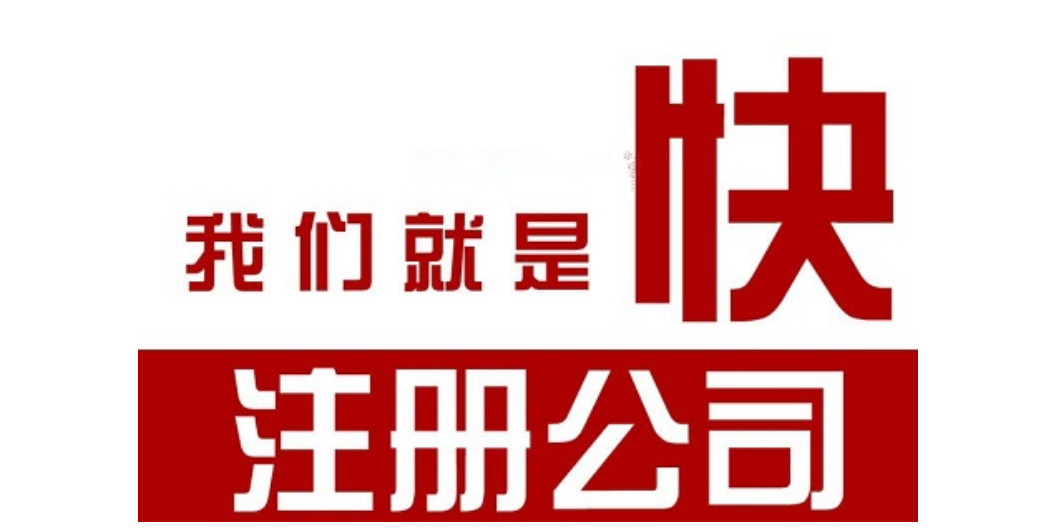 我们就是快

注册公司